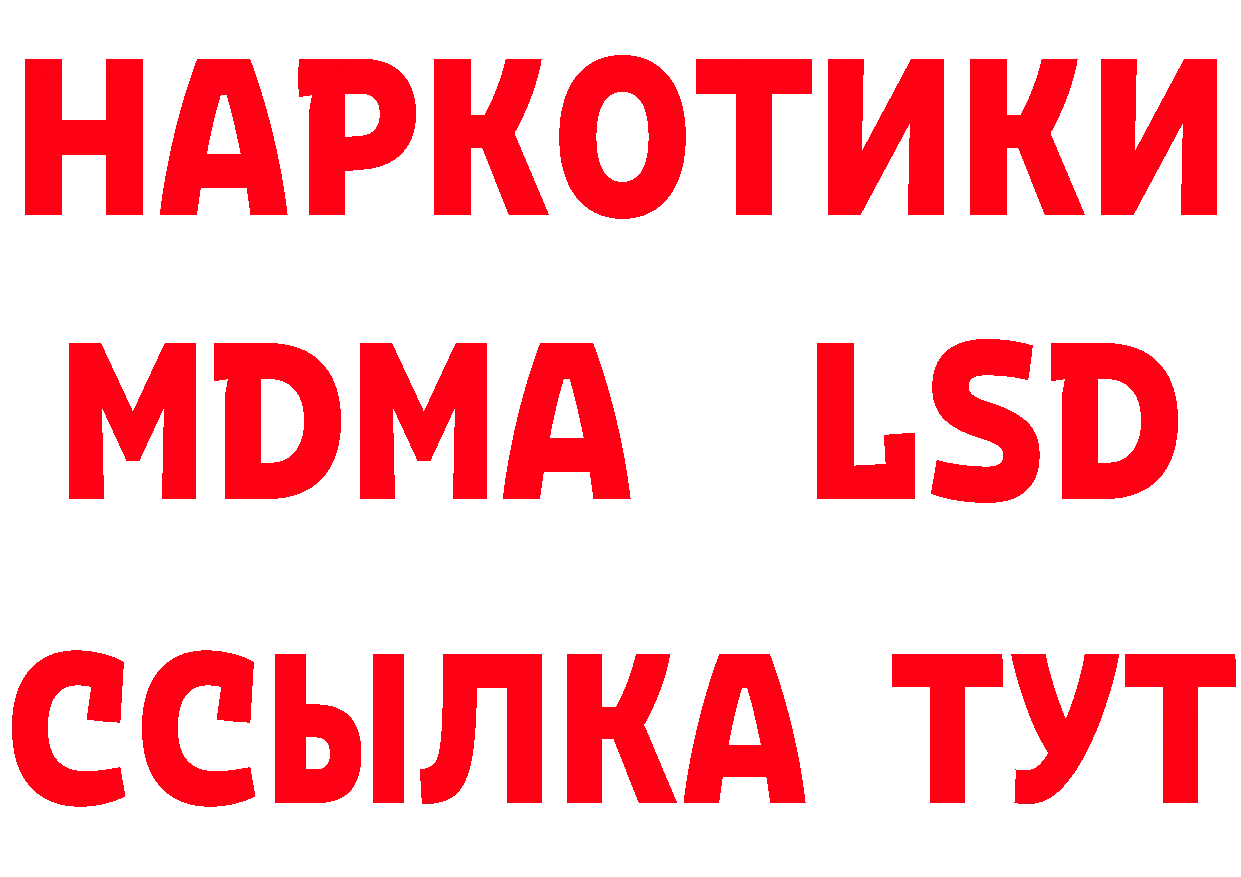 НАРКОТИКИ
MDMA LSD
ССЫЛКА ТУТ